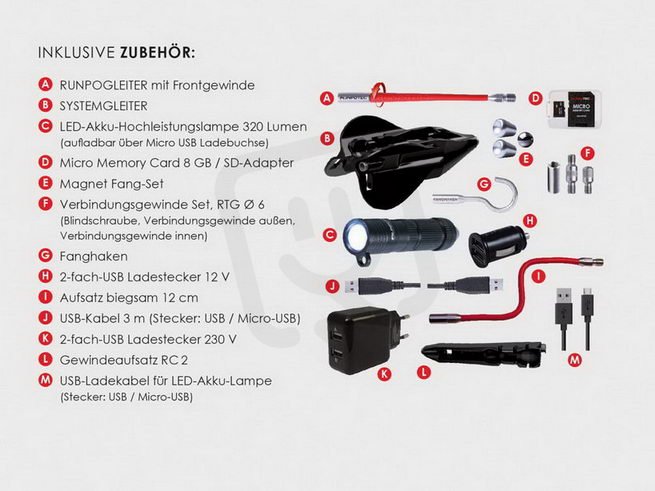 INKLUSIVE ZUBEHÖR:

A RUNPOGLEITER mit Frontgewinde
B SYSTEMGLEITER
C LED-Akku-Hochleistungslampe 320 Lumen (aufladbar über Micro USB Ladebuchse)
D Micro Memory Card 8 GB / SD-Adapter
E Magnet Fang-Set
F Verbindungsgewinde Set, RTG Ø 6 (Blindschraube, Verbindungsgewinde außen, Verbindungsgewinde innen)
G Fanghaken
H 2-fach-USB Ladestecker 12 V
I Aufsatz biegsam 12 cm
J USB-Kabel 3 m (Stecker: USB / Micro-USB)
K 2-fach-USB Ladestecker 230 V
L Gewindeaufsatz RC 2
M USB-Ladekabel für LED-Akku-Lampe (Stecker: USB / Micro-USB)

A
D
MICRO
B
E
F
G
C
H
J
I
K
L
M